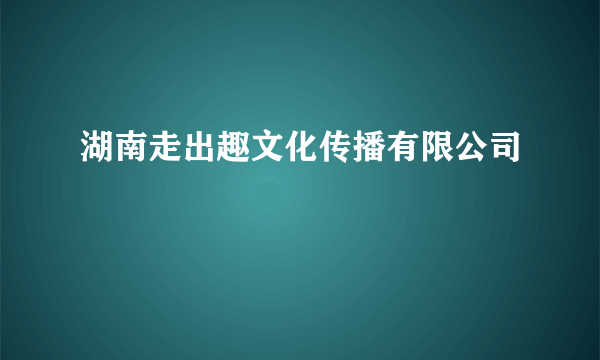 湖南走出趣文化传播有限公司